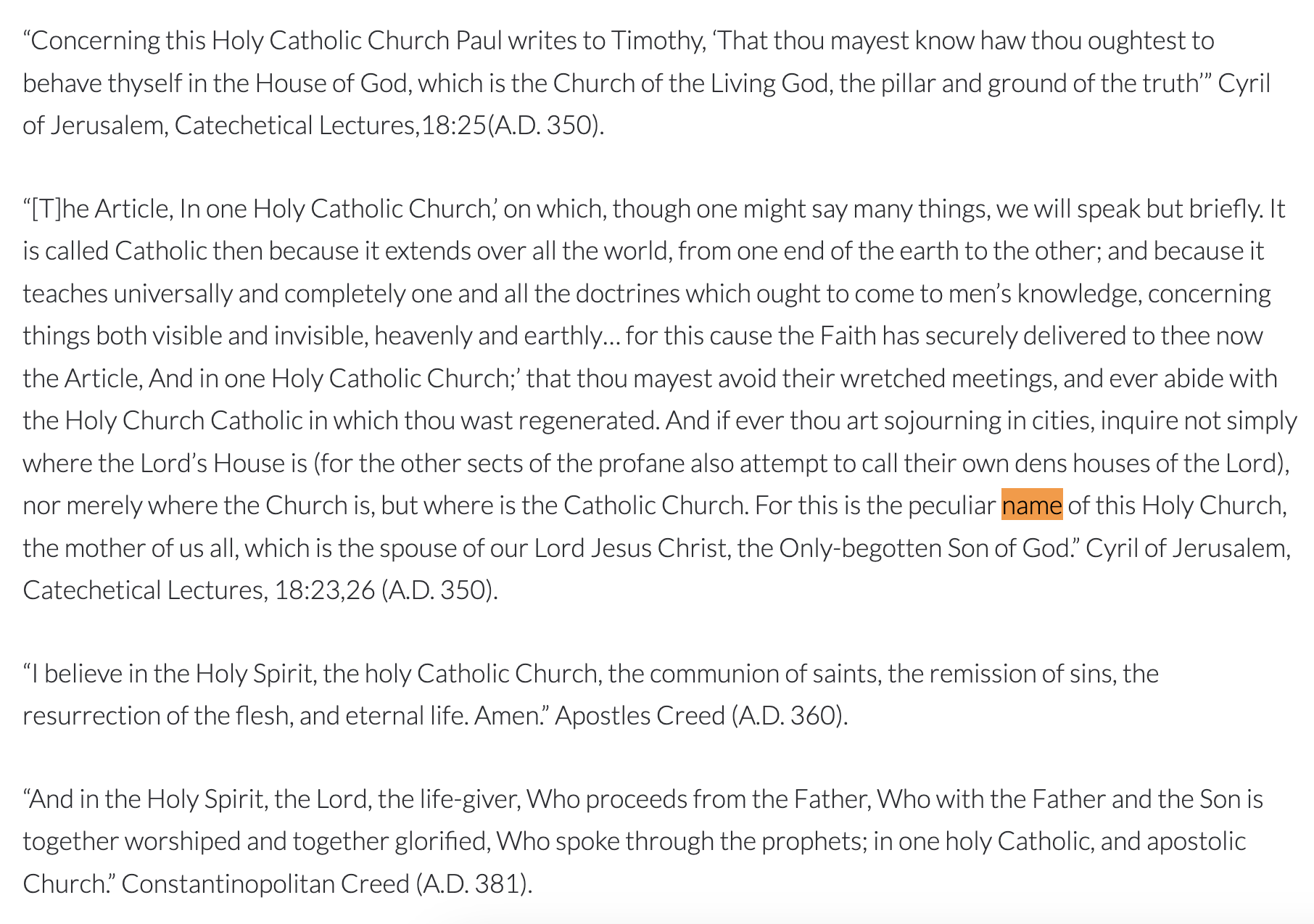 “Concerning this Holy Catholic Church Paul writes to Timothy, ‘That thou mayest know haw thou oughtest to behave thyself in the House of God, which is the Church of the Living God, the pillar and ground of the truth’” Cyril of Jerusalem, Catechetical Lectures,18:25(A.D. 350).

“[T]he Article, In one Holy Catholic Church,’ on which, though one might say many things, we will speak but briefly. It is called Catholic then because it extends over all the world, from one end of the earth to the other; and because it teaches universally and completely one and all the doctrines which ought to come to men’s knowledge, concerning things both visible and invisible, heavenly and earthly… for this cause the Faith has securely delivered to thee now the Article, And in one Holy Catholic Church;’ that thou mayest avoid their wretched meetings, and ever abide with the Holy Church Catholic in which thou wast regenerated. And if ever thou art sojourning in cities, inquire not simply where the Lord’s House is (for the other sects of the profane also attempt to call their own dens houses of the Lord), nor merely where the Church is, but where is the Catholic Church. For this is the peculiar name of this Holy Church, the mother of us all, which is the spouse of our Lord Jesus Christ, the Only-begotten Son of God.” Cyril of Jerusalem, Catechetical Lectures, 18:23,26 (A.D. 350).

“I believe in the Holy Spirit, the holy Catholic Church, the communion of saints, the remission of sins, the resurrection of the flesh, and eternal life. Amen.” Apostles Creed (A.D. 360).

“And in the Holy Spirit, the Lord, the life-giver, Who proceeds from the Father, Who with the Father and the Son is together worshiped and together glorified, Who spoke through the prophets; in one holy Catholic, and apostolic Church.” Constantinopolitan Creed (A.D. 381).